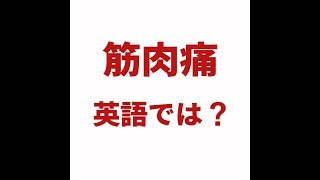 筋肉痛

英語では？